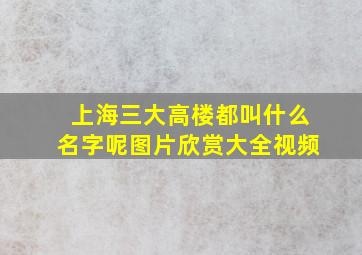 上海三大高楼都叫什么名字呢图片欣赏大全视频